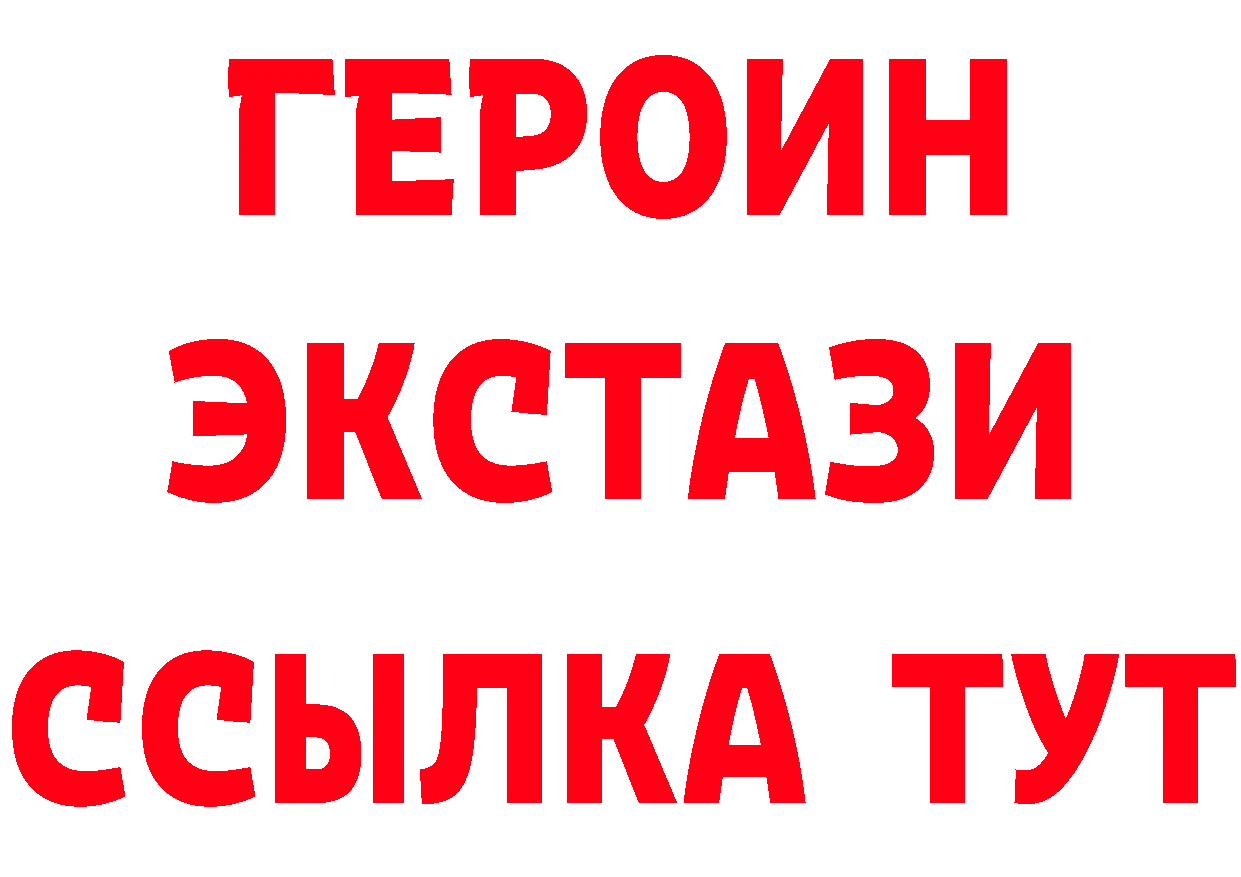 ГЕРОИН
ЭКСТАЗИ
ССЫЛКА ТУТ